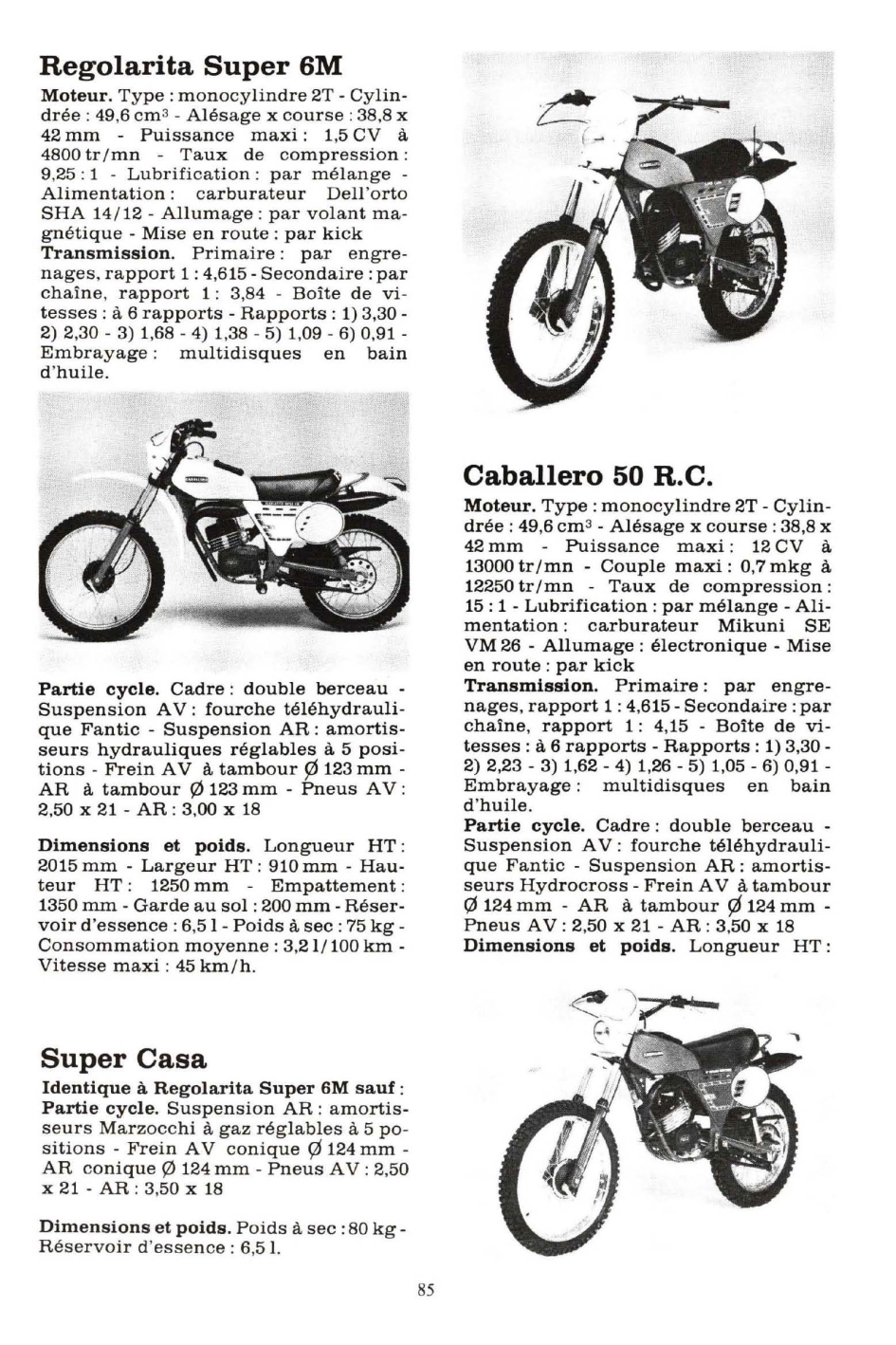 Regolarita Super 6M

**Moteur.** Type : monocylindre 2T - Cylindrée : 49,6 cm$^3$ - Alésage x course : 38,8 x 42 mm - Puissance maxi : 1,5 CV à 4800 tr/mn - Taux de compression : 9,25 : 1 - Lubrification : par mélange - Alimentation : carburateur Dell'orto SHA 14/12 - Allumage : par volant magnétique - Mise en route : par kick
**Transmission.** Primaire : par engrenages, rapport 1 : 4,615 - Secondaire : par chaîne, rapport 1 : 3,84 - Boîte de vitesses : à 6 rapports - Rapports : 1) 3,30 - 2) 2,30 - 3) 1,68 - 4) 1,38 - 5) 1,09 - 6) 0,91 - Embrayage : multidisques en bain d'huile.

**Partie cycle.** Cadre : double berceau - Suspension AV : fourche téléhydraulique Fantic - Suspension AR : amortisseurs hydrauliques réglables à 5 positions - Frein AV à tambour Ø 123 mm - AR à tambour Ø 123 mm - Pneus AV : 2,50 x 21 - AR : 3,00 x 18

**Dimensions et poids.** Longueur HT : 2015 mm - Largeur HT : 910 mm - Hauteur HT : 1250 mm - Empattement : 1350 mm - Garde au sol : 200 mm - Réservoir d'essence : 6,5 l - Poids à sec : 75 kg - Consommation moyenne : 3,2 l/100 km - Vitesse maxi : 45 km/h.

Super Casa

**Identique à Regolarita Super 6M sauf :**
**Partie cycle.** Suspension AR : amortisseurs Marzocchi à gaz réglables à 5 positions - Frein AV conique Ø 124 mm - AR conique Ø 124 mm - Pneus AV : 2,50 x 21 - AR : 3,50 x 18

**Dimensions et poids.** Poids à sec : 80 kg - Réservoir d'essence : 6,5 l.

Caballero 50 R.C.

**Moteur.** Type : monocylindre 2T - Cylindrée : 49,6 cm$^3$ - Alésage x course : 38,8 x 42 mm - Puissance maxi : 12 CV à 13000 tr/mn - Couple maxi : 0,7 mkg à 12250 tr/mn - Taux de compression : 15 : 1 - Lubrification : par mélange - Alimentation : carburateur Mikuni SE VM 26 - Allumage : électronique - Mise en route : par kick
**Transmission.** Primaire : par engrenages, rapport 1 : 4,615 - Secondaire : par chaîne, rapport 1 : 4,15 - Boîte de vitesses : à 6 rapports - Rapports : 1) 3,30 - 2) 2,23 - 3) 1,62 - 4) 1,26 - 5) 1,05 - 6) 0,91 - Embrayage : multidisques en bain d'huile.
**Partie cycle.** Cadre : double berceau - Suspension AV : fourche téléhydraulique Fantic - Suspension AR : amortisseurs Hydrocross - Frein AV à tambour Ø 124 mm - AR à tambour Ø 124 mm - Pneus AV : 2,50 x 21 - AR : 3,50 x 18
**Dimensions et poids.** Longueur HT :

85